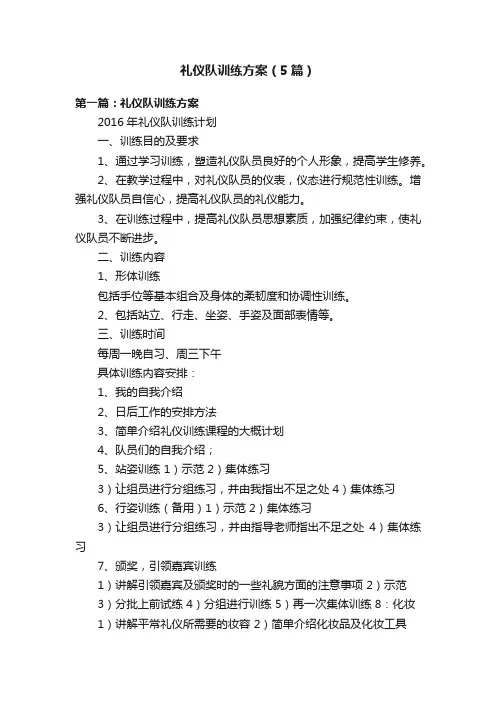 礼仪队训练方案（5篇）

第一篇：礼仪队训练方案

2016年礼仪队训练计划

一、训练目的及要求

1、通过学习训练，塑造礼仪队员良好的个人形象，提高学生修养。

2、在教学过程中，对礼仪队员的仪表，仪态进行规范性训练。增强礼仪队员自信心，提高礼仪队员的礼仪能力。

3、在训练过程中，提高礼仪队员思想素质，加强纪律约束，使礼仪队员不断进步。

二、训练内容

1、形体训练

包括手位等基本组合及身体的柔韧度和协调性训练。

2、包括站立、行走、坐姿、手姿及面部表情等。

三、训练时间

每周一晚自习、周三下午

具体训练内容安排：

1、我的自我介绍

2、日后工作的安排方法

3、简单介绍礼仪训练课程的大概计划

4、队员们的自我介绍；

5、站姿训练 1）示范 2）集体练习

3）让组员进行分组练习，并由我指出不足之处 4）集体练习

6、行姿训练（备用）1）示范 2）集体练习

3）让组员进行分组练习，并由指导老师指出不足之处 4）集体练习

7、颁奖，引领嘉宾训练

1）讲解引领嘉宾及颁奖时的一些礼貌方面的注意事项 2）示范

3）分批上前试练 4）分组进行训练 5）再一次集体训练 8：化妆

1）讲解平常礼仪所需要的妆容 2）简单介绍化妆品及化妆工具